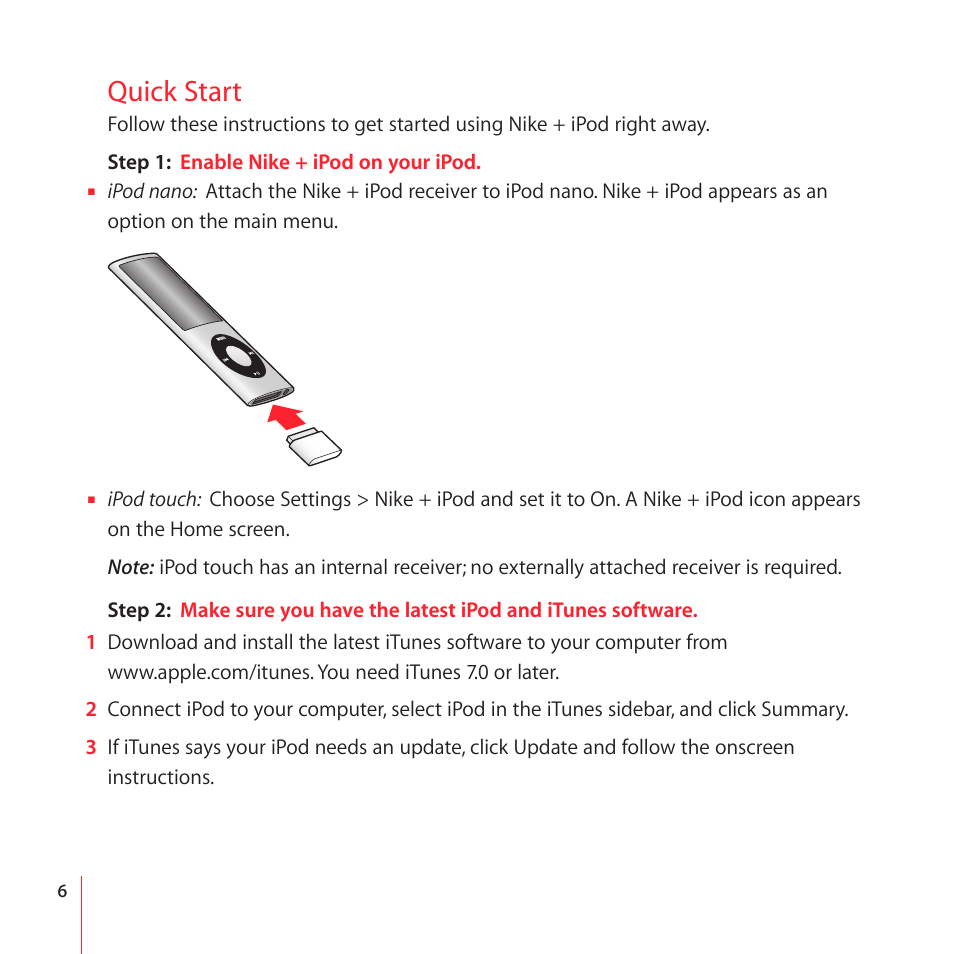 Quick Start

Follow these instructions to get started using Nike + iPod right away.

Step 1: Enable Nike + iPod on your iPod.

▪ iPod nano: Attach the Nike + iPod receiver to iPod nano. Nike + iPod appears as an option on the main menu.

▪ iPod touch: Choose Settings > Nike + iPod and set it to On. A Nike + iPod icon appears on the Home screen.

Note: iPod touch has an internal receiver; no externally attached receiver is required.

Step 2: Make sure you have the latest iPod and iTunes software.

1 Download and install the latest iTunes software to your computer from www.apple.com/itunes. You need iTunes 7.0 or later.

2 Connect iPod to your computer, select iPod in the iTunes sidebar, and click Summary.

3 If iTunes says your iPod needs an update, click Update and follow the onscreen instructions.

6